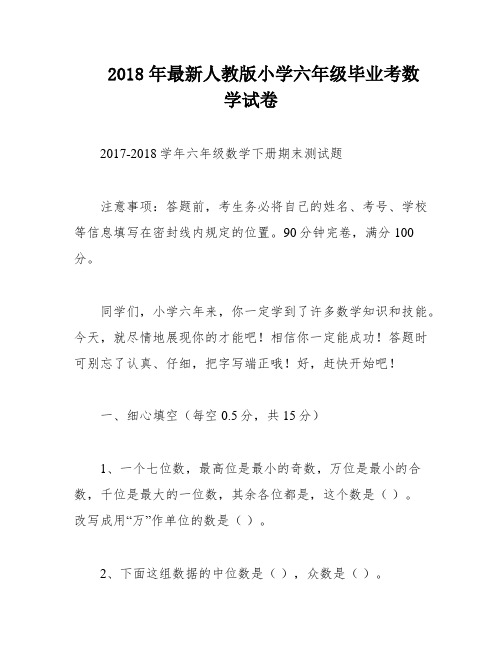 2018 年最新人教版小学六年级毕业考数学试卷

2017-2018 学年六年级数学下册期末测试题

注意事项：答题前，考生务必将自己的姓名、考号、学校等信息填写在密封线内规定的位置。90 分钟完卷，满分 100 分。

同学们，小学六年来，你一定学到了许多数学知识和技能。今天，就尽情地展现你的才能吧！相信你一定能成功！答题时可别忘了认真、仔细，把字写端正哦！好，赶快开始吧！

一、细心填空（每空 0.5 分，共 15 分）

1、一个七位数，最高位是最小的奇数，万位是最小的合数，千位是最大的一位数，其余各位都是，这个数是（ ）。改写成用“万”作单位的数是（ ）。

2、下面这组数据的中位数是（ ），众数是（ ）。